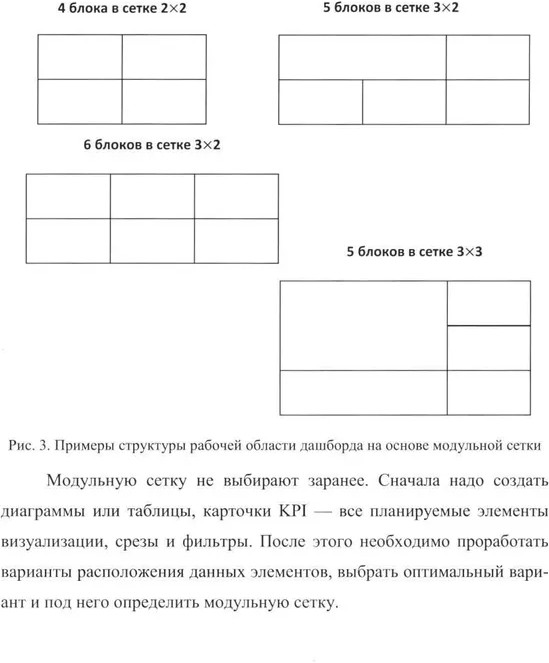 4 блока в сетке 2×2

5 блоков в сетке 3×2

6 блоков в сетке 3×2

5 блоков в сетке 3×3

Рис. 3. Примеры структуры рабочей области дашборда на основе модульной сетки

Модульную сетку не выбирают заранее. Сначала надо создать диаграммы или таблицы, карточки KPI — все планируемые элементы визуализации, срезы и фильтры. После этого необходимо проработать варианты расположения данных элементов, выбрать оптимальный вариант и под него определить модульную сетку.